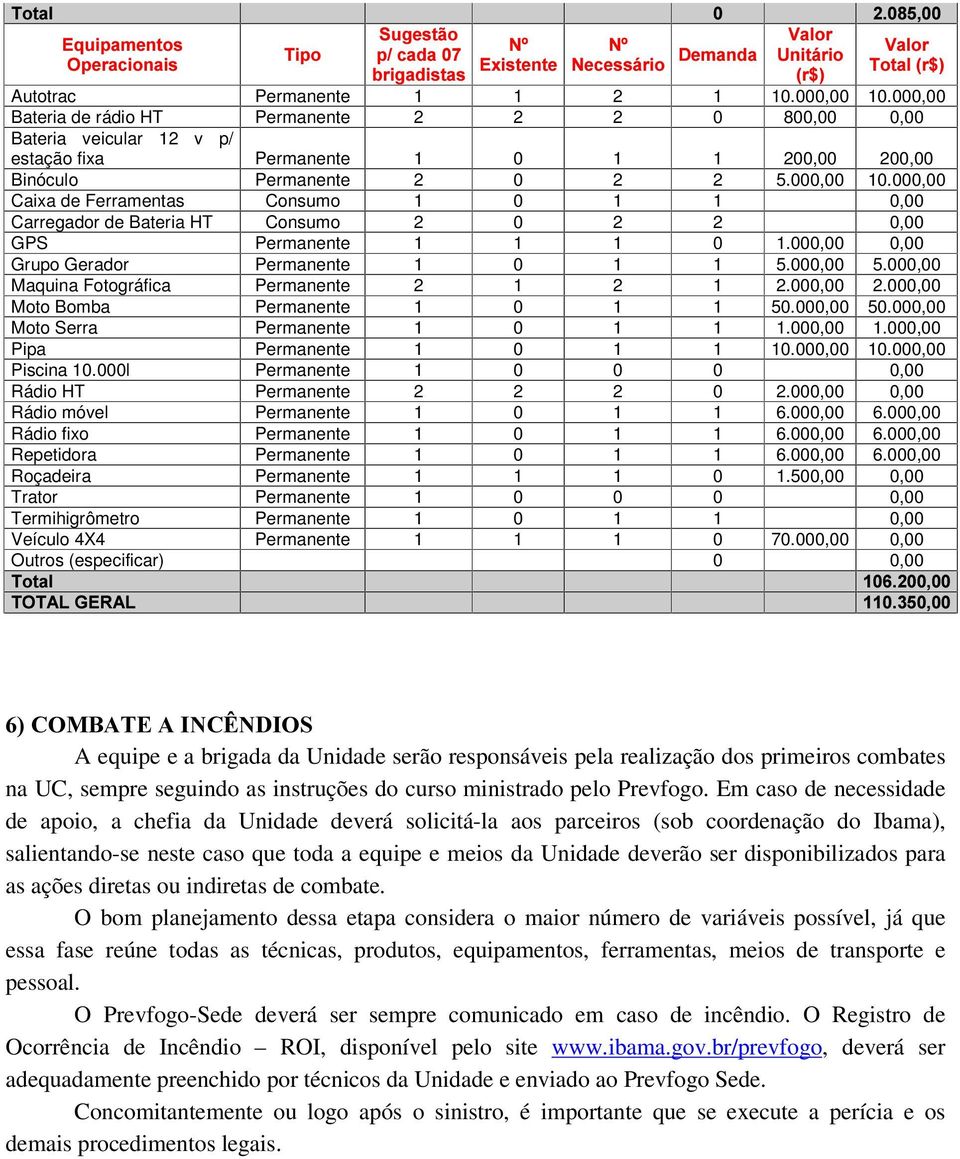 | Total | | | | | 0 | | 2.085,00 |
|---|---|---|---|---|---|---|---|
| Equipamentos Operacionais | Tipo | Sugestão p/ cada 07 brigadistas | Nº Existente | Nº Necessário | Demanda | Valor Unitário (r$) | Valor Total (r$) |
| Autotrac | Permanente | 1 | 1 | 2 | 1 | 10.000,00 | 10.000,00 |
| Bateria de rádio HT | Permanente | 2 | 2 | 2 | 0 | 800,00 | 0,00 |
| Bateria veicular 12 v p/ estação fixa | Permanente | 1 | 0 | 1 | 1 | 200,00 | 200,00 |
| Binóculo | Permanente | 2 | 0 | 2 | 2 | 5.000,00 | 10.000,00 |
| Caixa de Ferramentas | Consumo | 1 | 0 | 1 | 1 | | 0,00 |
| Carregador de Bateria HT | Consumo | 2 | 0 | 2 | 2 | | 0,00 |
| GPS | Permanente | 1 | 1 | 1 | 0 | 1.000,00 | 0,00 |
| Grupo Gerador | Permanente | 1 | 0 | 1 | 1 | 5.000,00 | 5.000,00 |
| Maquina Fotográfica | Permanente | 2 | 1 | 2 | 1 | 2.000,00 | 2.000,00 |
| Moto Bomba | Permanente | 1 | 0 | 1 | 1 | 50.000,00 | 50.000,00 |
| Moto Serra | Permanente | 1 | 0 | 1 | 1 | 1.000,00 | 1.000,00 |
| Pipa | Permanente | 1 | 0 | 1 | 1 | 10.000,00 | 10.000,00 |
| Piscina 10.000l | Permanente | 1 | 0 | 0 | 0 | | 0,00 |
| Rádio HT | Permanente | 2 | 2 | 2 | 0 | 2.000,00 | 0,00 |
| Rádio móvel | Permanente | 1 | 0 | 1 | 1 | 6.000,00 | 6.000,00 |
| Rádio fixo | Permanente | 1 | 0 | 1 | 1 | 6.000,00 | 6.000,00 |
| Repetidora | Permanente | 1 | 0 | 1 | 1 | 6.000,00 | 6.000,00 |
| Roçadeira | Permanente | 1 | 1 | 1 | 0 | 1.500,00 | 0,00 |
| Trator | Permanente | 1 | 0 | 0 | 0 | | 0,00 |
| Termihigrômetro | Permanente | 1 | 0 | 1 | 1 | | 0,00 |
| Veículo 4X4 | Permanente | 1 | 1 | 1 | 0 | 70.000,00 | 0,00 |
| Outros (especificar) | | | | | 0 | | 0,00 |
| Total | | | | | | | 106.200,00 |
| TOTAL GERAL | | | | | | | 110.350,00 |

6) COMBATE A INCÊNDIOS

A equipe e a brigada da Unidade serão responsáveis pela realização dos primeiros combates na UC, sempre seguindo as instruções do curso ministrado pelo Prevfogo. Em caso de necessidade de apoio, a chefia da Unidade deverá solicitá-la aos parceiros (sob coordenação do Ibama), salientando-se neste caso que toda a equipe e meios da Unidade deverão ser disponibilizados para as ações diretas ou indiretas de combate.

O bom planejamento dessa etapa considera o maior número de variáveis possível, já que essa fase reúne todas as técnicas, produtos, equipamentos, ferramentas, meios de transporte e pessoal.

O Prevfogo-Sede deverá ser sempre comunicado em caso de incêndio. O Registro de Ocorrência de Incêndio – ROI, disponível pelo site www.ibama.gov.br/prevfogo, deverá ser adequadamente preenchido por técnicos da Unidade e enviado ao Prevfogo Sede.

Concomitantemente ou logo após o sinistro, é importante que se execute a perícia e os demais procedimentos legais.